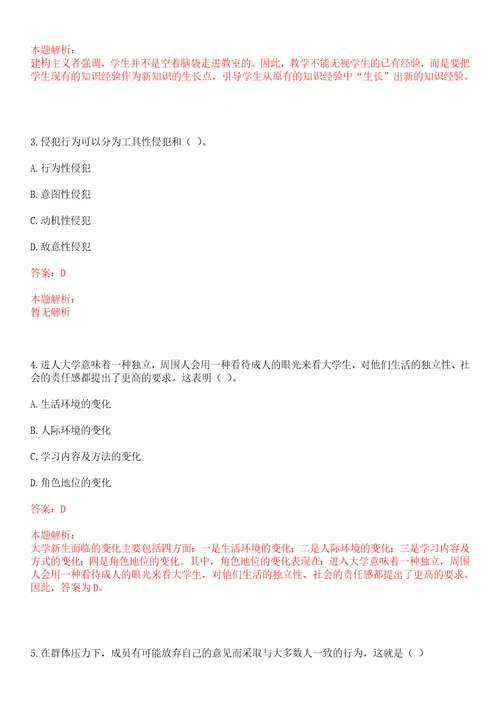 本题解析：
建构主义者强调，学生并不是空着脑袋走进教室的。因此，教学不能无视学生的已有经验，而是要把学生现有的知识经验作为新知识的生长点，引导学生从原有的知识经验中“生长”出新的知识经验。

3.侵犯行为可以分为工具性侵犯和（ ）。

A.行为性侵犯

B.意图性侵犯

C.动机性侵犯

D.敌意性侵犯

答案：D

本题解析：
暂无解析

4.进人大学意味着一种独立，周围人会用一种看待成人的眼光来看大学生，对他们生活的独立性、社会的责任感都提出了更高的要求。这表明（ ）。

A.生活环境的变化

B.人际环境的变化

C.学习内容及方法的变化

D.角色地位的变化

答案：D

本题解析：
大学新生面临的变化主要包括四方面：一是生活环境的变化；二是人际环境的变化；三是学习内容及方式的变化；四是角色地位的变化。其中，角色地位的变化表现在：进入大学意味着一种独立，周围人会用一种看待成人的眼光来看大学生，对他们生活的独立性、社会的责任感都提出了更高的要求。因此，答案为D。

5.在群体压力下，成员有可能放弃自己的意见而采取与大多数人一致的行为，这就是（ ）